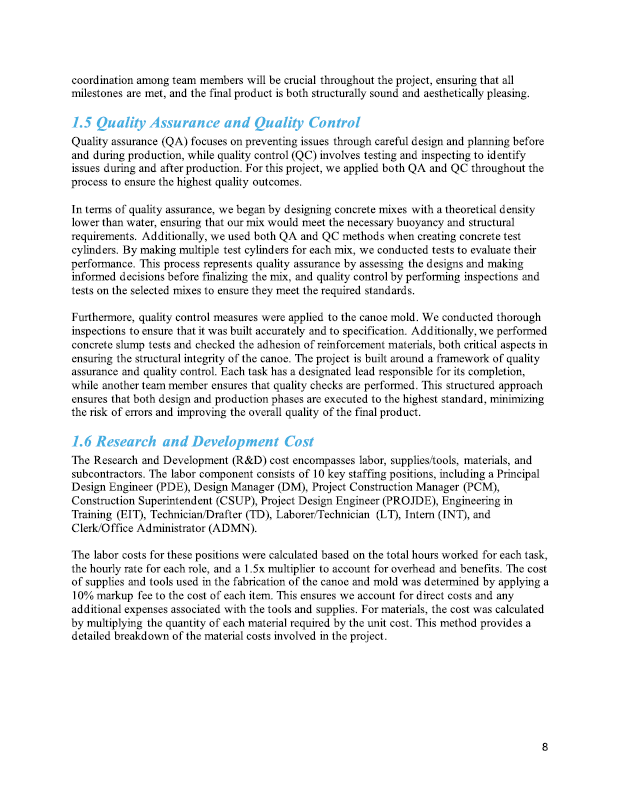 coordination among team members will be crucial throughout the project, ensuring that all milestones are met, and the final product is both structurally sound and aesthetically pleasing.

1.5 Quality Assurance and Quality Control

Quality assurance (QA) focuses on preventing issues through careful design and planning before and during production, while quality control (QC) involves testing and inspecting to identify issues during and after production. For this project, we applied both QA and QC throughout the process to ensure the highest quality outcomes.

In terms of quality assurance, we began by designing concrete mixes with a theoretical density lower than water, ensuring that our mix would meet the necessary buoyancy and structural requirements. Additionally, we used both QA and QC methods when creating concrete test cylinders. By making multiple test cylinders for each mix, we conducted tests to evaluate their performance. This process represents quality assurance by assessing the designs and making informed decisions before finalizing the mix, and quality control by performing inspections and tests on the selected mixes to ensure they meet the required standards.

Furthermore, quality control measures were applied to the canoe mold. We conducted thorough inspections to ensure that it was built accurately and to specification. Additionally, we performed concrete slump tests and checked the adhesion of reinforcement materials, both critical aspects in ensuring the structural integrity of the canoe. The project is built around a framework of quality assurance and quality control. Each task has a designated lead responsible for its completion, while another team member ensures that quality checks are performed. This structured approach ensures that both design and production phases are executed to the highest standard, minimizing the risk of errors and improving the overall quality of the final product.

1.6 Research and Development Cost

The Research and Development (R&D) cost encompasses labor, supplies/tools, materials, and subcontractors. The labor component consists of 10 key staffing positions, including a Principal Design Engineer (PDE), Design Manager (DM), Project Construction Manager (PCM), Construction Superintendent (CSUP), Project Design Engineer (PROJDE), Engineering in Training (EIT), Technician/Drafter (TD), Laborer/Technician (LT), Intern (INT), and Clerk/Office Administrator (ADMN).

The labor costs for these positions were calculated based on the total hours worked for each task, the hourly rate for each role, and a 1.5x multiplier to account for overhead and benefits. The cost of supplies and tools used in the fabrication of the canoe and mold was determined by applying a 10% markup fee to the cost of each item. This ensures we account for direct costs and any additional expenses associated with the tools and supplies. For materials, the cost was calculated by multiplying the quantity of each material required by the unit cost. This method provides a detailed breakdown of the material costs involved in the project.

8